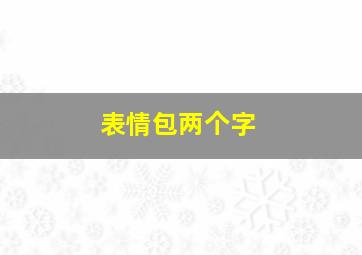 表情包两个字